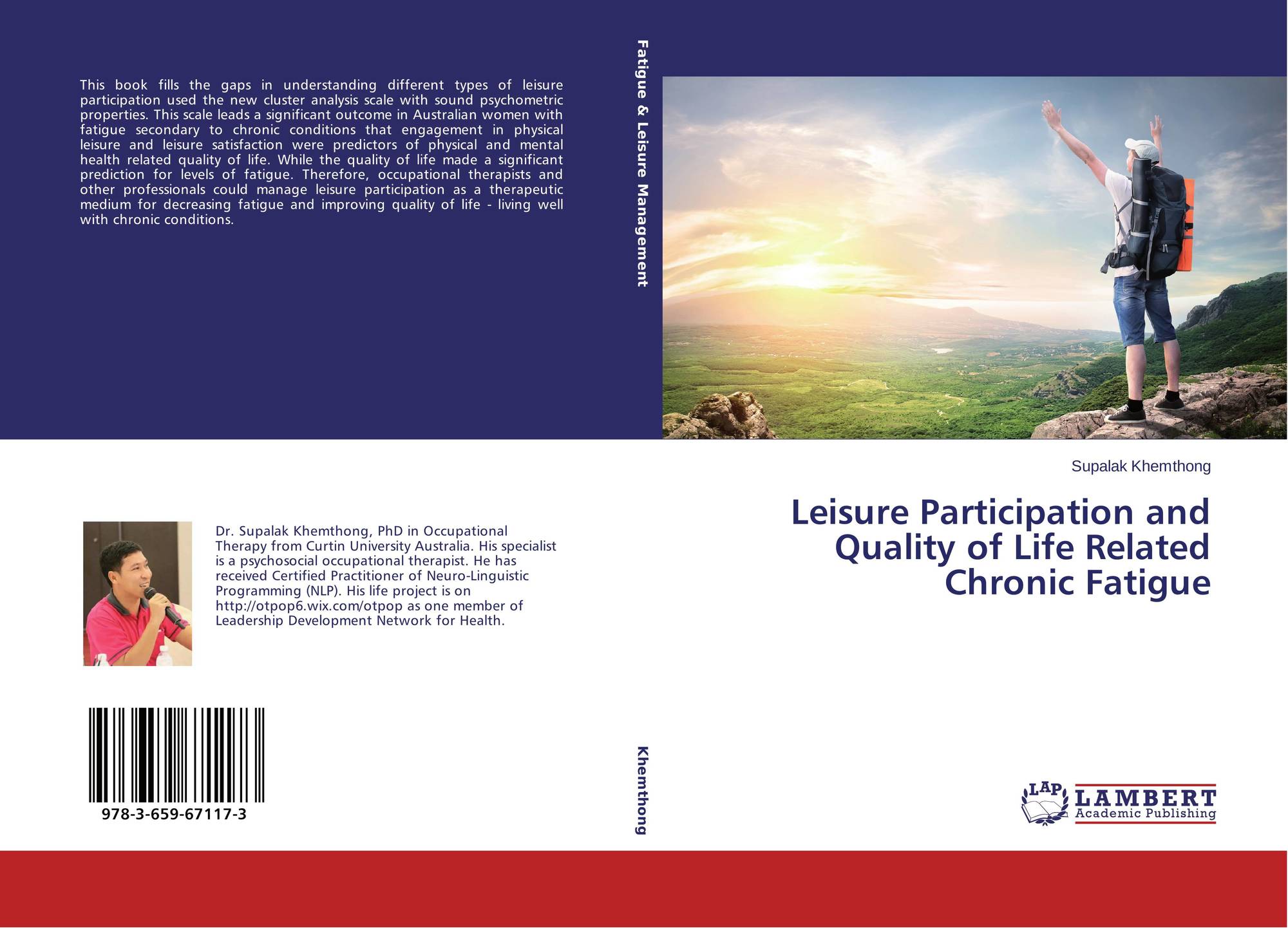 This book fills the gaps in understanding different types of leisure participation used the new cluster analysis scale with sound psychometric properties. This scale leads a significant outcome in Australian women with fatigue secondary to chronic conditions that engagement in physical leisure and leisure satisfaction were predictors of physical and mental health related quality of life. While the quality of life made a significant prediction for levels of fatigue. Therefore, occupational therapists and other professionals could manage leisure participation as a therapeutic medium for decreasing fatigue and improving quality of life - living well with chronic conditions.

Dr. Supalak Khemthong, PhD in Occupational Therapy from Curtin University Australia. His specialist is a psychosocial occupational therapist. He has received Certified Practitioner of Neuro-Linguistic Programming (NLP). His life project is on http://otpop6.wix.com/otpop as one member of Leadership Development Network for Health.

978-3-659-67117-3

Fatigue & Leisure Management

Khemthong

Supalak Khemthong

Leisure Participation and Quality of Life Related Chronic Fatigue

LAP LAMBERT Academic Publishing